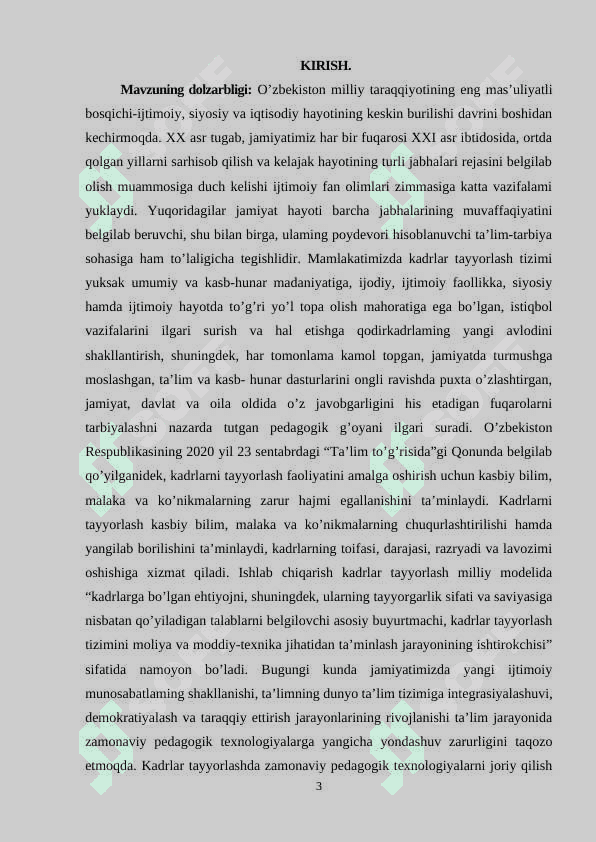 KIRISH.

Mavzuning dolzarbligi: O’zbekiston milliy taraqqiyotining eng mas’uliyatli bosqichi-ijtimoiy, siyosiy va iqtisodiy hayotining keskin burilishi davrini boshidan kechirmoqda. XX asr tugab, jamiyatimiz har bir fuqarosi XXI asr ibtidosida, ortda qolgan yillarni sarhisob qilish va kelajak hayotining turli jabhalari rejasini belgilab olish muammosiga duch kelishi ijtimoiy fan olimlari zimmasiga katta vazifalami yuklaydi. Yuqoridagilar jamiyat hayoti barcha jabhalarining muvaffaqiyatini belgilab beruvchi, shu bilan birga, ulaming poydevori hisoblanuvchi ta’lim-tarbiya sohasiga ham to’laligicha tegishlidir. Mamlakatimizda kadrlar tayyorlash tizimi yuksak umumiy va kasb-hunar madaniyatiga, ijodiy, ijtimoiy faollikka, siyosiy hamda ijtimoiy hayotda to’g’ri yo’l topa olish mahoratiga ega bo’lgan, istiqbol vazifalarini ilgari surish va hal etishga qodirkadrlaming yangi avlodini shakllantirish, shuningdek, har tomonlama kamol topgan, jamiyatda turmushga moslashgan, ta’lim va kasb- hunar dasturlarini ongli ravishda puxta o’zlashtirgan, jamiyat, davlat va oila oldida o’z javobgarligini his etadigan fuqarolarni tarbiyalashni nazarda tutgan pedagogik g’oyani ilgari suradi. O’zbekiston Respublikasining 2020 yil 23 sentabrdagi “Ta’lim to’g’risida”gi Qonunda belgilab qo’yilganidek, kadrlarni tayyorlash faoliyatini amalga oshirish uchun kasbiy bilim, malaka va ko’nikmalarning zarur hajmi egallanishini ta’minlaydi. Kadrlarni tayyorlash kasbiy bilim, malaka va ko’nikmalarning chuqurlashtirilishi hamda yangilab borilishini ta’minlaydi, kadrlarning toifasi, darajasi, razryadi va lavozimi oshishiga xizmat qiladi. Ishlab chiqarish kadrlar tayyorlash milliy modelida “kadrlarga bo’lgan ehtiyojni, shuningdek, ularning tayyorgarlik sifati va saviyasiga nisbatan qo’yiladigan talablarni belgilovchi asosiy buyurtmachi, kadrlar tayyorlash tizimini moliya va moddiy-texnika jihatidan ta’minlash jarayonining ishtirokchisi” sifatida namoyon bo’ladi. Bugungi kunda jamiyatimizda yangi ijtimoiy munosabatlaming shakllanishi, ta’limning dunyo ta’lim tizimiga integrasiyalashuvi, demokratiyalash va taraqqiy ettirish jarayonlarining rivojlanishi ta’lim jarayonida zamonaviy pedagogik texnologiyalarga yangicha yondashuv zarurligini taqozo etmoqda. Kadrlar tayyorlashda zamonaviy pedagogik texnologiyalarni joriy qilish

3